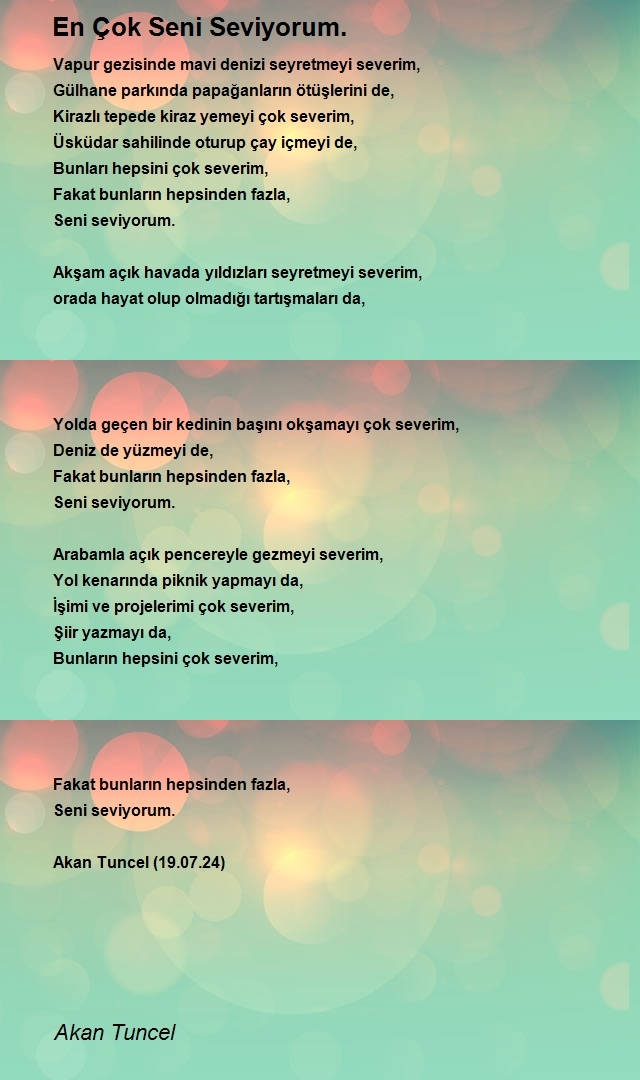 En Çok Seni Seviyorum.

Vapur gezisinde mavi denizi seyretmeyi severim,
Gülhane parkında papağanların ötüşlerini de,
Kirazlı tepede kiraz yemeyi çok severim,
Üsküdar sahilinde oturup çay içmeyi de,
Bunları hepsini çok severim,
Fakat bunların hepsinden fazla,
Seni seviyorum.

Akşam açık havada yıldızları seyretmeyi severim,
orada hayat olup olmadığı tartışmaları da,

Yolda geçen bir kedinin başını okşamayı çok severim,
Deniz de yüzmeyi de,
Fakat bunların hepsinden fazla,
Seni seviyorum.

Arabamla açık pencereyle gezmeyi severim,
Yol kenarında piknik yapmayı da,
İşimi ve projelerimi çok severim,
Şiir yazmayı da,
Bunların hepsini çok severim,

Fakat bunların hepsinden fazla,
Seni seviyorum.

Akan Tuncel (19.07.24)

Akan Tuncel